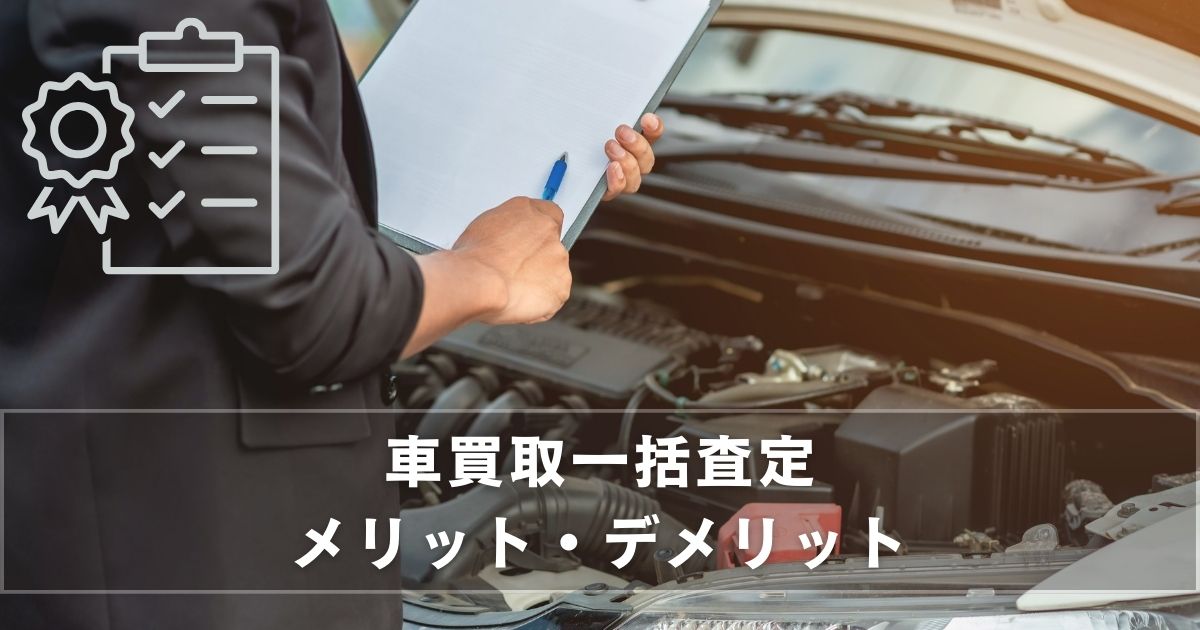 車買取一括査定
メリット・デメリット